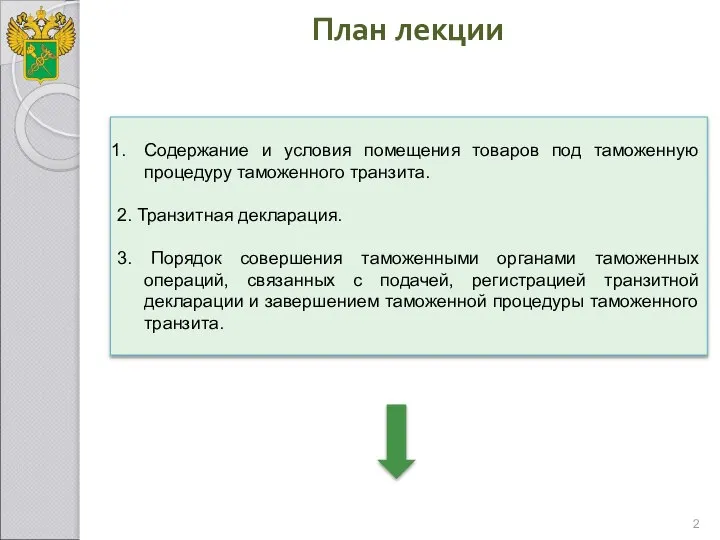 План лекции

1. Содержание и условия помещения товаров под таможенную процедуру таможенного транзита.

2. Транзитная декларация.

3. Порядок совершения таможенными органами таможенных операций, связанных с подачей, регистрацией транзитной декларации и завершением таможенной процедуры таможенного транзита.

2